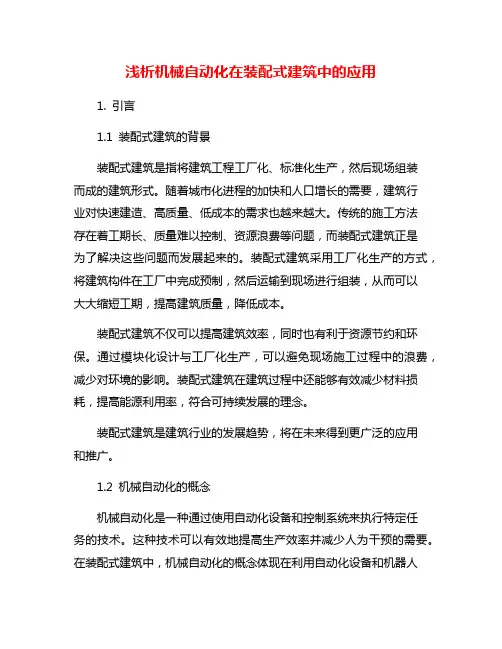 浅析机械自动化在装配式建筑中的应用

1. 引言

1.1 装配式建筑的背景

装配式建筑是指将建筑工程工厂化、标准化生产，然后现场组装而成的建筑形式。随着城市化进程的加快和人口增长的需要，建筑行业对快速建造、高质量、低成本的需求也越来越大。传统的施工方法存在着工期长、质量难以控制、资源浪费等问题，而装配式建筑正是为了解决这些问题而发展起来的。装配式建筑采用工厂化生产的方式，将建筑构件在工厂中完成预制，然后运输到现场进行组装，从而可以大大缩短工期，提高建筑质量，降低成本。

装配式建筑不仅可以提高建筑效率，同时也有利于资源节约和环保。通过模块化设计与工厂化生产，可以避免现场施工过程中的浪费，减少对环境的影响。装配式建筑在建筑过程中还能够有效减少材料损耗，提高能源利用率，符合可持续发展的理念。

装配式建筑是建筑行业的发展趋势，将在未来得到更广泛的应用和推广。

1.2 机械自动化的概念

机械自动化是一种通过使用自动化设备和控制系统来执行特定任务的技术。这种技术可以有效地提高生产效率并减少人为干预的需要。在装配式建筑中，机械自动化的概念体现在利用自动化设备和机器人